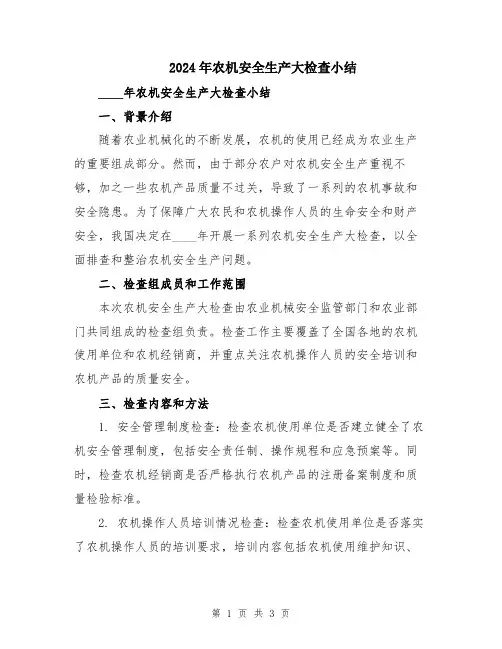 2024年农机安全生产大检查小结

____年农机安全生产大检查小结

一、背景介绍

随着农业机械化的不断发展，农机的使用已经成为农业生产的重要组成部分。然而，由于部分农户对农机安全生产重视不够，加之一些农机产品质量不过关，导致了一系列的农机事故和安全隐患。为了保障广大农民和农机操作人员的生命安全和财产安全，我国决定在____年开展一系列农机安全生产大检查，以全面排查和整治农机安全生产问题。

二、检查组成员和工作范围

本次农机安全生产大检查由农业机械安全监管部门和农业部门共同组成的检查组负责。检查工作主要覆盖了全国各地的农机使用单位和农机经销商，并重点关注农机操作人员的安全培训和农机产品的质量安全。

三、检查内容和方法

1. 安全管理制度检查：检查农机使用单位是否建立健全了农机安全管理制度，包括安全责任制、操作规程和应急预案等。同时，检查农机经销商是否严格执行农机产品的注册备案制度和质量检验标准。

2. 农机操作人员培训情况检查：检查农机使用单位是否落实了农机操作人员的培训要求，培训内容包括农机使用维护知识、

第 1 页 共 3 页